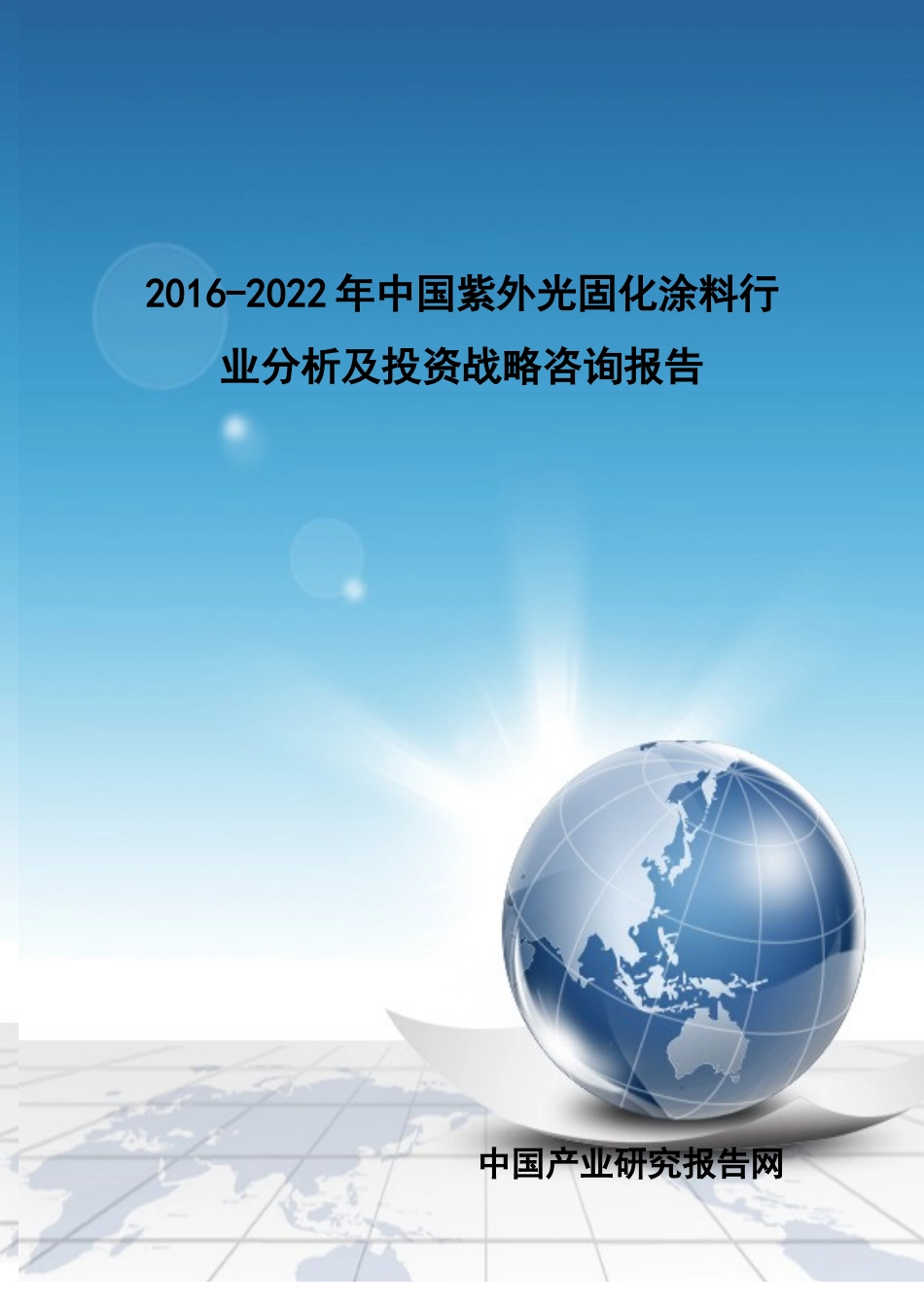 2016-2022年中国紫外光固化涂料行业分析及投资战略咨询报告

中国产业研究报告网